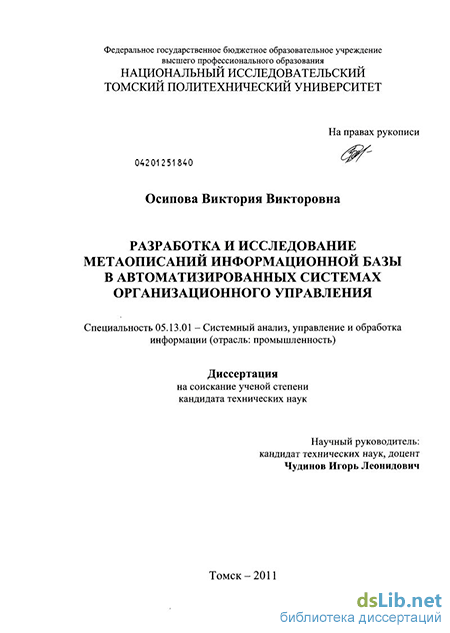 Федеральное государственное бюджетное образовательное учреждение
высшего профессионального образования
НАЦИОНАЛЬНЫЙ ИССЛЕДОВАТЕЛЬСКИЙ
ТОМСКИЙ ПОЛИТЕХНИЧЕСКИЙ УНИВЕРСИТЕТ

На правах рукописи

04201251840

Осипова Виктория Викторовна

РАЗРАБОТКА И ИССЛЕДОВАНИЕ
МЕТАОПИСАНИЙ ИНФОРМАЦИОННОЙ БАЗЫ
В АВТОМАТИЗИРОВАННЫХ СИСТЕМАХ
ОРГАНИЗАЦИОННОГО УПРАВЛЕНИЯ

Специальность 05.13.01 – Системный анализ, управление и обработка информации (отрасль: промышленность)

Диссертация
на соискание ученой степени
кандидата технических наук

Научный руководитель:
кандидат технических наук, доцент
Чудинов Игорь Леонидович

Томск – 2011

dsLib.net
библиотека диссертаций